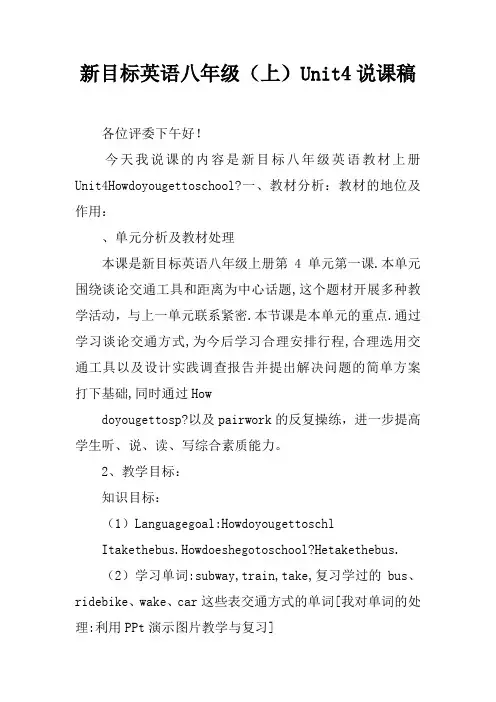 新目标英语八年级（上）Unit4 说课稿

各位评委下午好！

今天我说课的内容是新目标八年级英语教材上册 Unit4Howdoyougettoschool?一、教材分析：教材的地位及作用：

、单元分析及教材处理

本课是新目标英语八年级上册第 4 单元第一课.本单元围绕谈论交通工具和距离为中心话题,这个题材开展多种教学活动，与上一单元联系紧密.本节课是本单元的重点.通过学习谈论交通方式,为今后学习合理安排行程,合理选用交通工具以及设计实践调查报告并提出解决问题的简单方案打下基础,同时通过 How

doyougettosp?以及 pairwork 的反复操练，进一步提高学生听、说、读、写综合素质能力。

2、教学目标：

知识目标：

（1）Languagegoal:Howdoyougettoschl

Itakethebus.Howdoeshegotoschool?Hetakethebus.

（2）学习单词:subway,train,take,复习学过的 bus、ridebike、wake、car 这些表交通方式的单词[我对单词的处理:利用 PPt 演示图片教学与复习]